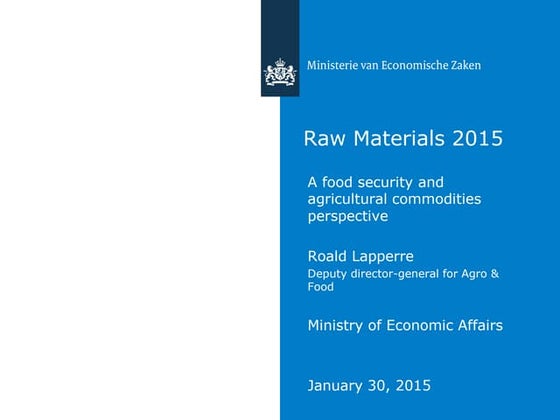 Ministerie van Economische Zaken

Raw Materials 2015

A food security and agricultural commodities perspective

Roald Lapperre

Deputy director-general for Agro & Food

Ministry of Economic Affairs

January 30, 2015